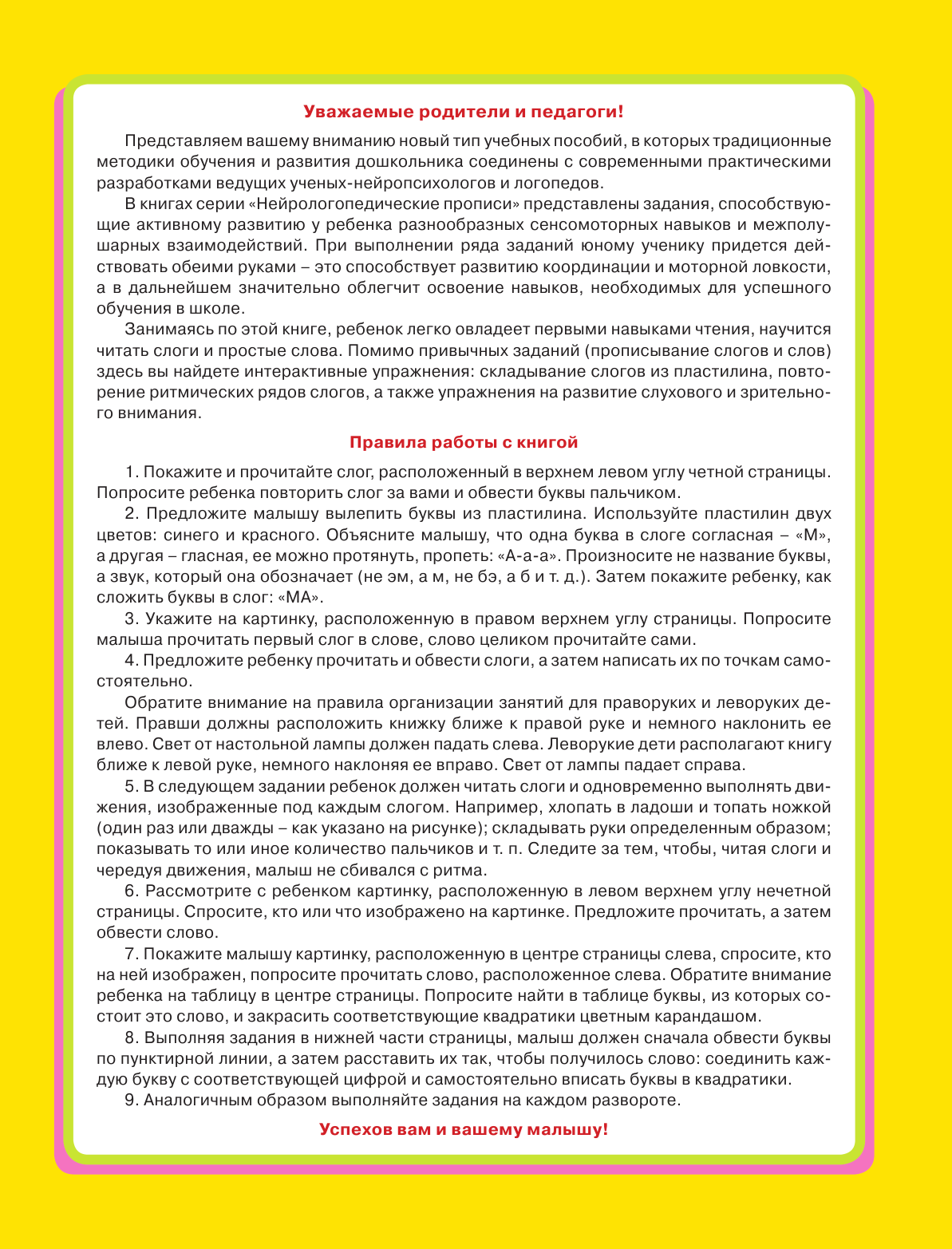 Уважаемые родители и педагоги!

Представляем вашему вниманию новый тип учебных пособий, в которых традиционные методики обучения и развития дошкольника соединены с современными практическими разработками ведущих ученых-нейропсихологов и логопедов.

В книгах серии «Нейрологопедические прописи» представлены задания, способствующие активному развитию у ребенка разнообразных сенсомоторных навыков и межполушарных взаимодействий. При выполнении ряда заданий юному ученику придется действовать обеими руками – это способствует развитию координации и моторной ловкости, а в дальнейшем значительно облегчит освоение навыков, необходимых для успешного обучения в школе.

Занимаясь по этой книге, ребенок легко овладеет первыми навыками чтения, научится читать слоги и простые слова. Помимо привычных заданий (прописывание слогов и слов) здесь вы найдете интерактивные упражнения: складывание слогов из пластилина, повторение ритмических рядов слогов, а также упражнения на развитие слухового и зрительного внимания.

Правила работы с книгой

1. Покажите и прочитайте слог, расположенный в верхнем левом углу четной страницы. Попросите ребенка повторить слог за вами и обвести буквы пальчиком.

2. Предложите малышу вылепить буквы из пластилина. Используйте пластилин двух цветов: синего и красного. Объясните малышу, что одна буква в слоге согласная – «М», а другая – гласная, ее можно протянуть, пропеть: «А-а-а». Произносите не название буквы, а звук, который она обозначает (не эм, а м, не бэ, а б и т. д.). Затем покажите ребенку, как сложить буквы в слог: «МА».

3. Укажите на картинку, расположенную в правом верхнем углу страницы. Попросите малыша прочитать первый слог в слове, слово целиком прочитайте сами.

4. Предложите ребенку прочитать и обвести слоги, а затем написать их по точкам самостоятельно.

Обратите внимание на правила организации занятий для праворуких и леворуких детей. Правши должны расположить книжку ближе к правой руке и немного наклонить ее влево. Свет от настольной лампы должен падать слева. Леворукие дети располагают книгу ближе к левой руке, немного наклоняя ее вправо. Свет от лампы падает справа.

5. В следующем задании ребенок должен читать слоги и одновременно выполнять движения, изображенные под каждым слогом. Например, хлопать в ладоши и топать ножкой (один раз или дважды – как указано на рисунке); складывать руки определенным образом; показывать то или иное количество пальчиков и т. п. Следите за тем, чтобы, читая слоги и чередуя движения, малыш не сбивался с ритма.

6. Рассмотрите с ребенком картинку, расположенную в левом верхнем углу нечетной страницы. Спросите, кто или что изображено на картинке. Предложите прочитать, а затем обвести слово.

7. Покажите малышу картинку, расположенную в центре страницы слева, спросите, кто на ней изображен, попросите прочитать слово, расположенное слева. Обратите внимание ребенка на таблицу в центре страницы. Попросите найти в таблице буквы, из которых состоит это слово, и закрасить соответствующие квадратики цветным карандашом.

8. Выполняя задания в нижней части страницы, малыш должен сначала обвести буквы по пунктирной линии, а затем расставить их так, чтобы получилось слово: соединить каждую букву с соответствующей цифрой и самостоятельно вписать буквы в квадратики.

9. Аналогичным образом выполняйте задания на каждом развороте.

Успехов вам и вашему малышу!